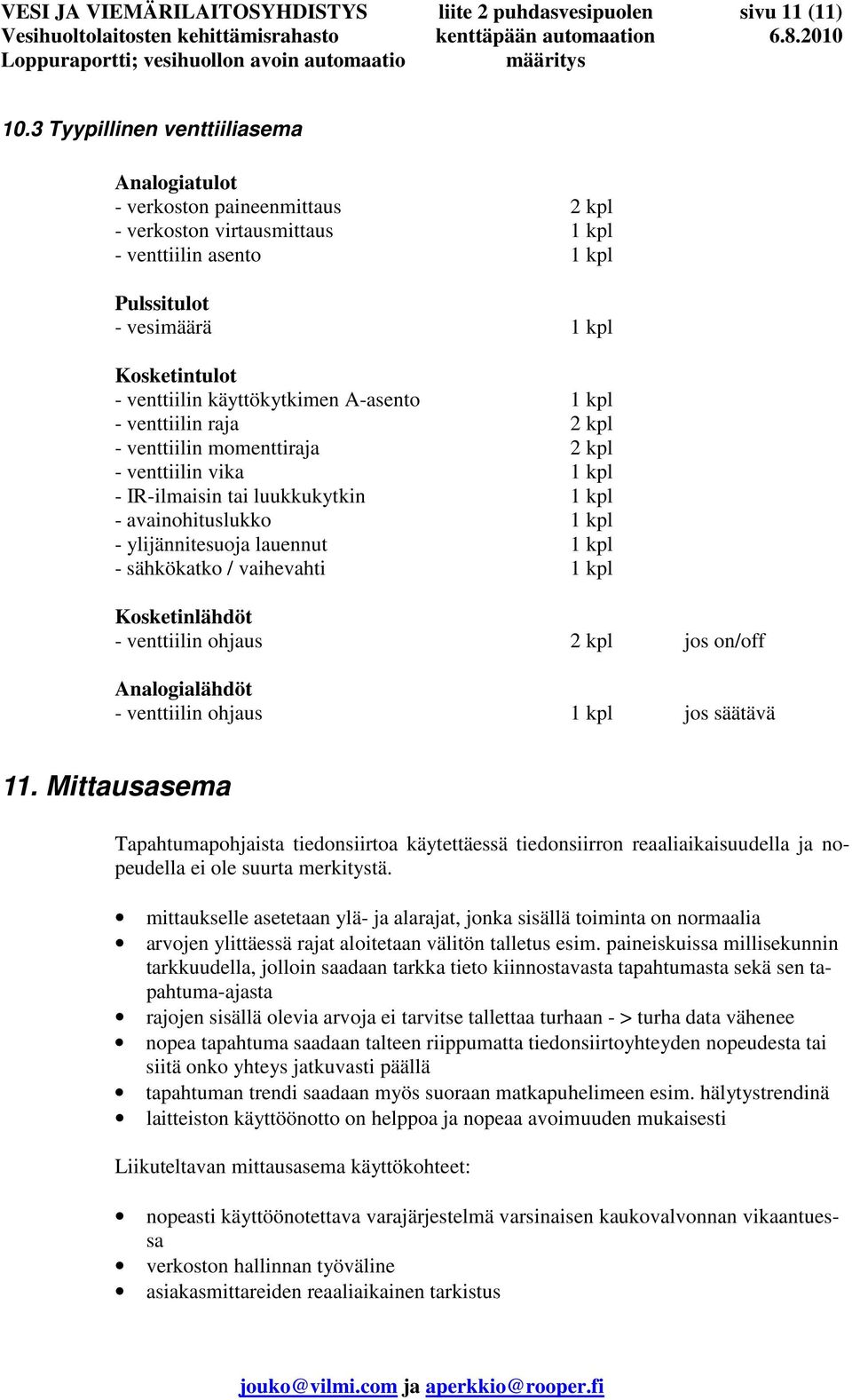 VESI JA VIEMÄRILAITOSYHDISTYS
Vesihuoltolaitosten kehittämisrahasto
Loppuraportti; vesihuollon avoin automaatio

liite 2 puhdasvesipuolen kenttäpään automaation määritys

sivu 11 (11)
6.8.2010

10.3 Tyypillinen venttiiliasema

Analogiatulot
- verkoston paineenmittaus 2 kpl
- verkoston virtausmittaus 1 kpl
- venttiilin asento 1 kpl

Pulssitulot
- vesimäärä 1 kpl

Kosketintulot
- venttiilin käyttökytkimen A-asento 1 kpl
- venttiilin raja 2 kpl
- venttiilin momenttiraja 2 kpl
- venttiilin vika 1 kpl
- IR-ilmaisin tai luukkukytkin 1 kpl
- avainohituslukko 1 kpl
- ylijännitesuoja lauennut 1 kpl
- sähkökatko / vaihevahti 1 kpl

Kosketinlähdöt
- venttiilin ohjaus 2 kpl jos on/off

Analogialähdöt
- venttiilin ohjaus 1 kpl jos säätävä

11. Mittausasema

Tapahtumapohjaista tiedonsiirtoa käytettäessä tiedonsiirron reaaliaikaisuudella ja nopeudella ei ole suurta merkitystä.

• mittaukselle asetetaan ylä- ja alarajat, jonka sisällä toiminta on normaalia
• arvojen ylittäessä rajat aloitetaan välitön talletus esim. paineiskuissa millisekunnin tarkkuudella, jolloin saadaan tarkka tieto kiinnostavasta tapahtumasta sekä sen tapahtuma-ajasta
• rajojen sisällä olevia arvoja ei tarvitse tallettaa turhaan - > turha data vähenee
• nopea tapahtuma saadaan talteen riippumatta tiedonsiirtoyhteyden nopeudesta tai siitä onko yhteys jatkuvasti päällä
• tapahtuman trendi saadaan myös suoraan matkapuhelimeen esim. hälytystrendinä
• laitteiston käyttöönotto on helppoa ja nopeaa avoimuuden mukaisesti

Liikuteltavan mittausasema käyttökohteet:

• nopeasti käyttöönotettava varajärjestelmä varsinaisen kaukovalvonnan vikaantuessa
• verkoston hallinnan työväline
• asiakasmittareiden reaaliaikainen tarkistus

jouko@vilmi.com ja aperkkio@rooper.fi